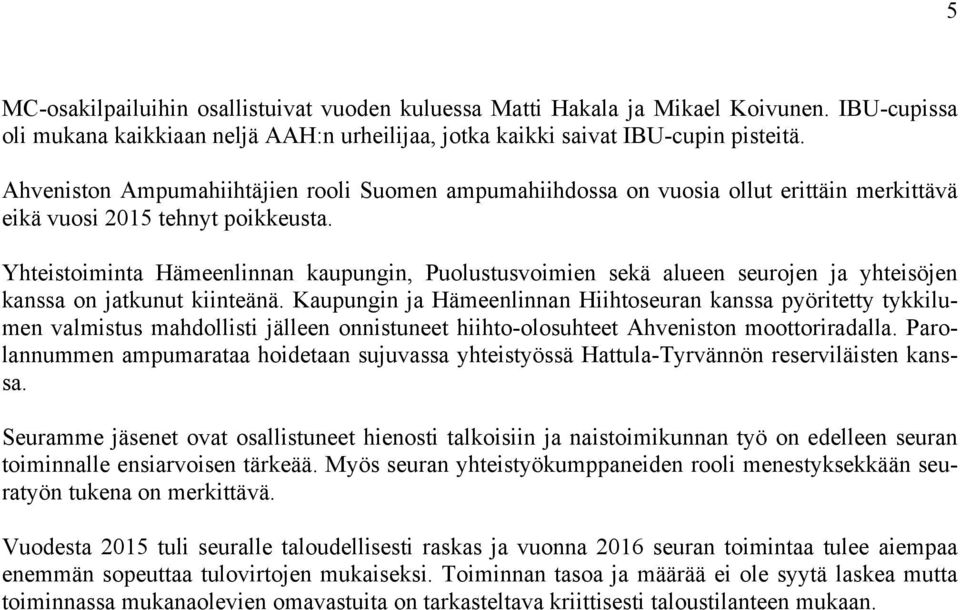 5

MC-osakilpailuihin osallistuivat vuoden kuluessa Matti Hakala ja Mikael Koivunen. IBU-cupissa oli mukana kaikkiaan neljä AAH:n urheilijaa, jotka kaikki saivat IBU-cupin pisteitä.

Ahveniston Ampumahiihtäjien rooli Suomen ampumahiihdossa on vuosia ollut erittäin merkittävä eikä vuosi 2015 tehnyt poikkeusta.

Yhteistoiminta Hämeenlinnan kaupungin, Puolustusvoimien sekä alueen seurojen ja yhteisöjen kanssa on jatkunut kiinteänä. Kaupungin ja Hämeenlinnan Hiihtoseuran kanssa pyöritetty tykkilumen valmistus mahdollisti jälleen onnistuneet hiihto-olosuhteet Ahveniston moottoriradalla. Parolannummen ampumarataa hoidetaan sujuvassa yhteistyössä Hattula-Tyrvännön reserviläisten kanssa.

Seuramme jäsenet ovat osallistuneet hienosti talkoisiin ja naistoimikunnan työ on edelleen seuran toiminnalle ensiarvoisen tärkeää. Myös seuran yhteistyökumppaneiden rooli menestyksekkään seuratyön tukena on merkittävä.

Vuodesta 2015 tuli seuralle taloudellisesti raskas ja vuonna 2016 seuran toimintaa tulee aiempaa enemmän sopeuttaa tulovirtojen mukaiseksi. Toiminnan tasoa ja määrää ei ole syytä laskea mutta toiminnassa mukanaolevien omavastuita on tarkasteltava kriittisesti taloustilanteen mukaan.